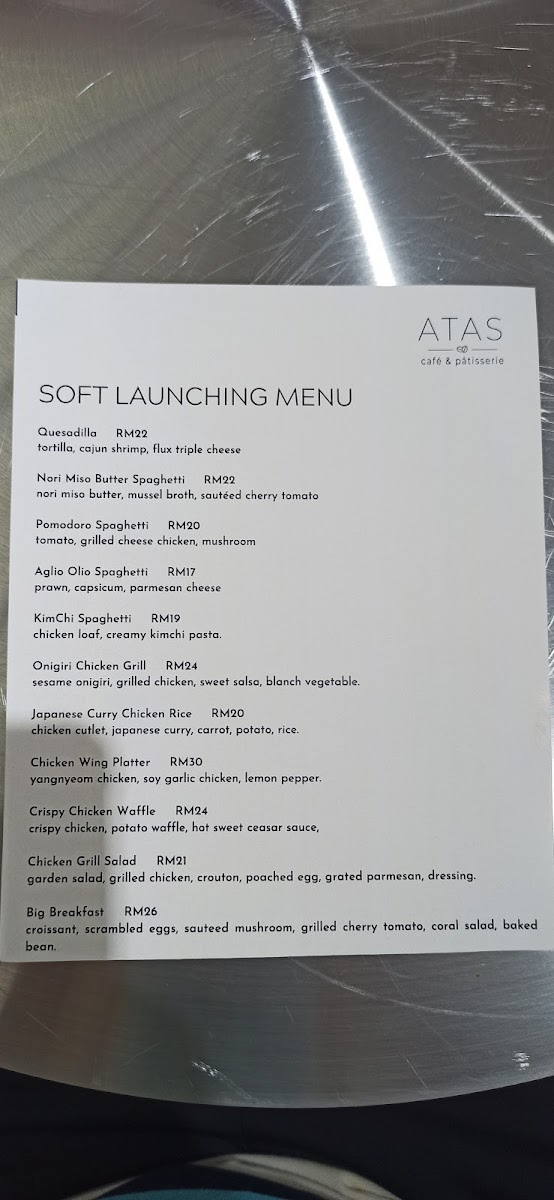 ATAS
café & pâtisserie

SOFT LAUNCHING MENU

Quesadilla RM22
tortilla, cajun shrimp, flux triple cheese

Nori Miso Butter Spaghetti RM22
nori miso butter, mussel broth, sautéed cherry tomato

Pomodoro Spaghetti RM20
tomato, grilled cheese chicken, mushroom

Aglio Olio Spaghetti RM17
prawn, capsicum, parmesan cheese

KimChi Spaghetti RM19
chicken loaf, creamy kimchi pasta.

Onigiri Chicken Grill RM24
sesame onigiri, grilled chicken, sweet salsa, blanch vegetable.

Japanese Curry Chicken Rice RM20
chicken cutlet, japanese curry, carrot, potato, rice.

Chicken Wing Platter RM30
yangnyeom chicken, soy garlic chicken, lemon pepper.

Crispy Chicken Waffle RM24
crispy chicken, potato waffle, hot sweet ceasar sauce,

Chicken Grill Salad RM21
garden salad, grilled chicken, crouton, poached egg, grated parmesan, dressing.

Big Breakfast RM26
croissant, scrambled eggs, sauteed mushroom, grilled cherry tomato, coral salad, baked bean.